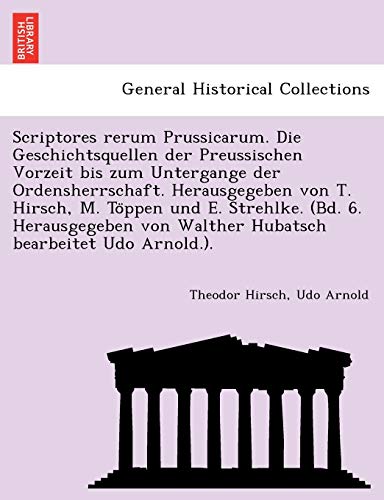 BRITISH LIBRARY

General Historical Collections

Scriptores rerum Prussicarum. Die Geschichtsquellen der Preussischen Vorzeit bis zum Untergange der Ordensherrschaft. Herausgegeben von T. Hirsch, M. Töppen und E. Strehlke. (Bd. 6. Herausgegeben von Walther Hubatsch bearbeitet Udo Arnold.).

Theodor Hirsch, Udo Arnold